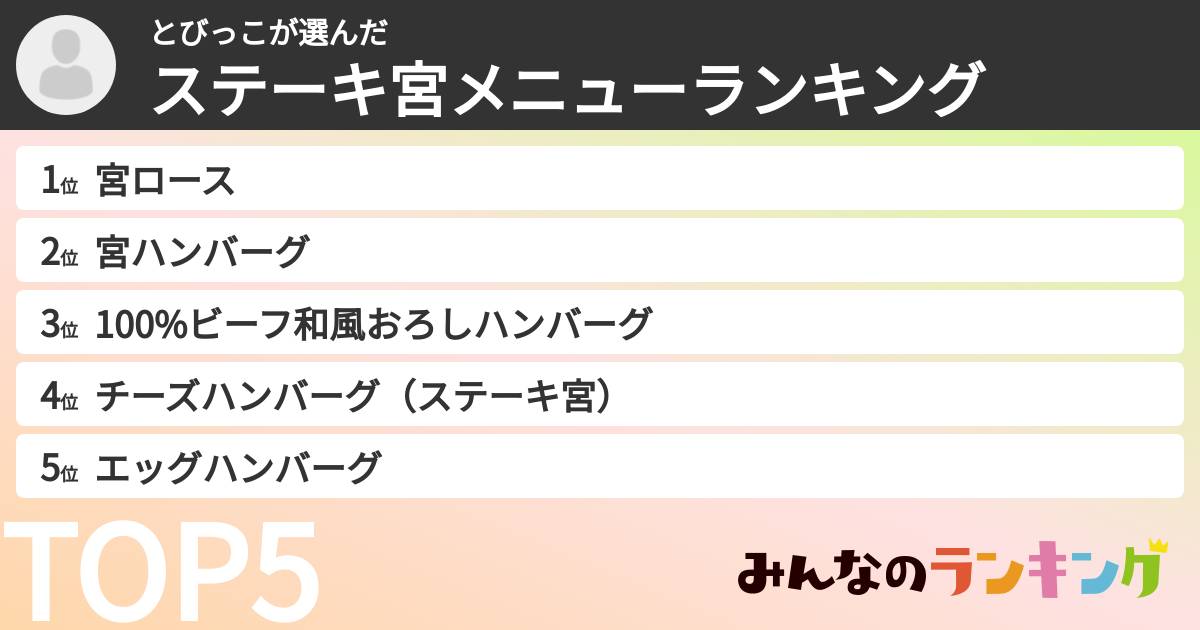 とびっこが選んだ
ステーキ宮メニューランキング

1位 宮ロース
2位 宮ハンバーグ
3位 100%ビーフ和風おろしハンバーグ
4位 チーズハンバーグ（ステーキ宮）
5位 エッグハンバーグ

TOP5

みんなのランキング